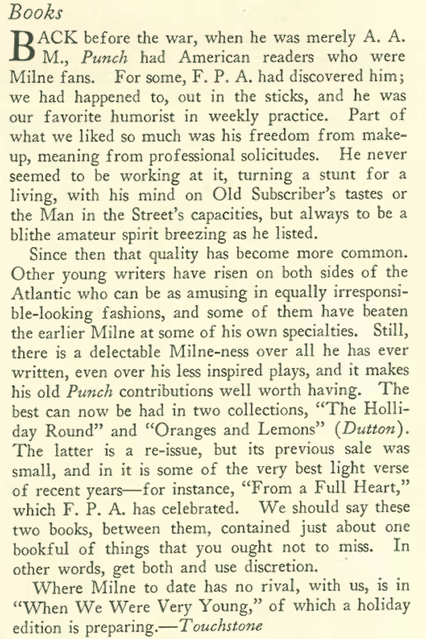 Books

BACK before the war, when he was merely A. A. M., Punch had American readers who were Milne fans. For some, F. P. A. had discovered him; we had happened to, out in the sticks, and he was our favorite humorist in weekly practice. Part of what we liked so much was his freedom from make-up, meaning from professional solicitudes. He never seemed to be working at it, turning a stunt for a living, with his mind on Old Subscriber's tastes or the Man in the Street's capacities, but always to be a blithe amateur spirit breezing as he listed.

Since then that quality has become more common. Other young writers have risen on both sides of the Atlantic who can be as amusing in equally irresponsible-looking fashions, and some of them have beaten the earlier Milne at some of his own specialties. Still, there is a delectable Milne-ness over all he has ever written, even over his less inspired plays, and it makes his old Punch contributions well worth having. The best can now be had in two collections, "The Holliday Round" and "Oranges and Lemons" (Dutton). The latter is a re-issue, but its previous sale was small, and in it is some of the very best light verse of recent years—for instance, "From a Full Heart," which F. P. A. has celebrated. We should say these two books, between them, contained just about one bookful of things that you ought not to miss. In other words, get both and use discretion.

Where Milne to date has no rival, with us, is in "When We Were Very Young," of which a holiday edition is preparing.—Touchstone